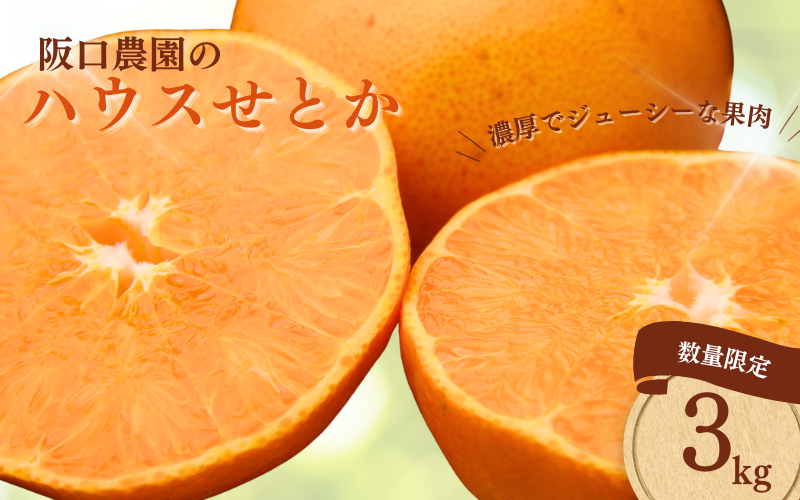 阪口農園の
ハウスせとか

濃厚でジューシーな果肉

数量限定

3kg